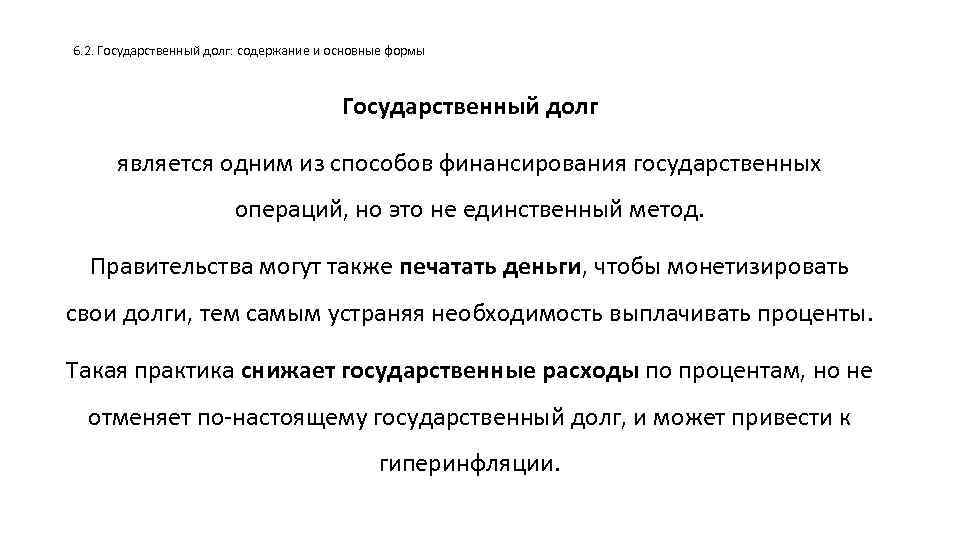 6.2. Государственный долг: содержание и основные формы

Государственный долг

является одним из способов финансирования государственных операций, но это не единственный метод.

Правительства могут также печатать деньги, чтобы монетизировать свои долги, тем самым устраняя необходимость выплачивать проценты.

Такая практика снижает государственные расходы по процентам, но не отменяет по-настоящему государственный долг, и может привести к гиперинфляции.